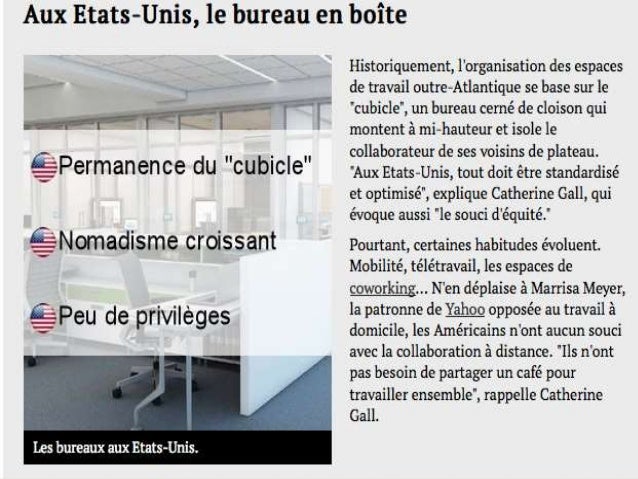 Aux Etats-Unis, le bureau en boîte

Permanence du "cubicle"

Nomadisme croissant

Peu de privilèges

Les bureaux aux Etats-Unis.

Historiquement, l'organisation des espaces de travail outre-Atlantique se base sur le "cubicle", un bureau cerné de cloison qui montent à mi-hauteur et isole le collaborateur de ses voisins de plateau. "Aux Etats-Unis, tout doit être standardisé et optimisé", explique Catherine Gall, qui évoque aussi "le souci d'équité."

Pourtant, certaines habitudes évoluent. Mobilité, télétravail, les espaces de coworking... N'en déplaise à Marrisa Meyer, la patronne de Yahoo opposée au travail à domicile, les Américains n'ont aucun souci avec la collaboration à distance. "Ils n'ont pas besoin de partager un café pour travailler ensemble", rappelle Catherine Gall.